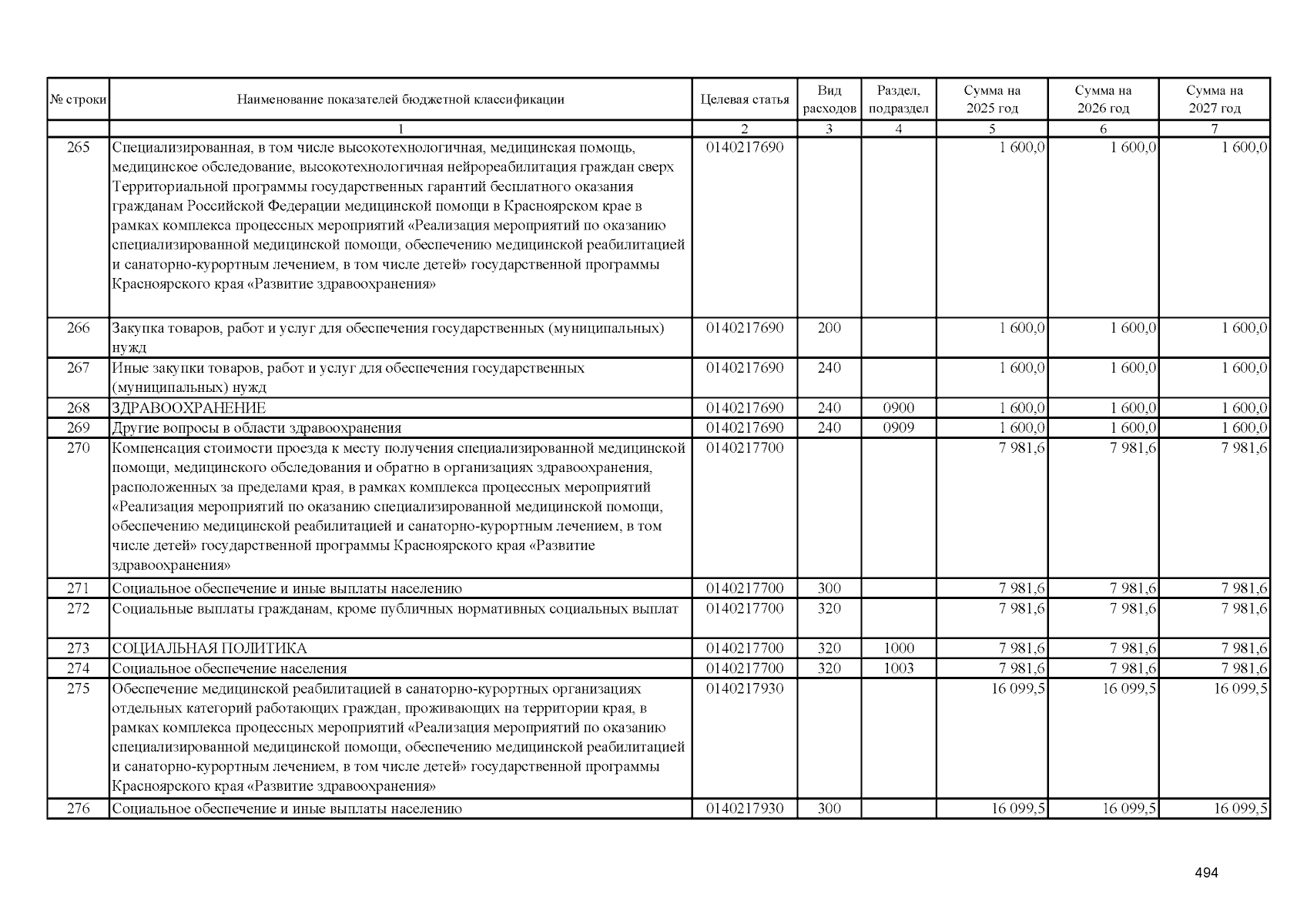 | № строки | Наименование показателей бюджетной классификации | Целевая статья | Вид расходов | Раздел, подраздел | Сумма на 2025 год | Сумма на 2026 год | Сумма на 2027 год |
|---|---|---|---|---|---|---|---|
| | 1 | 2 | 3 | 4 | 5 | 6 | 7 |
| 265 | Специализированная, в том числе высокотехнологичная, медицинская помощь, медицинское обследование, высокотехнологичная нейрореабилитация граждан сверх Территориальной программы государственных гарантий бесплатного оказания гражданам Российской Федерации медицинской помощи в Красноярском крае в рамках комплекса процессных мероприятий «Реализация мероприятий по оказанию специализированной медицинской помощи, обеспечению медицинской реабилитацией и санаторно-курортным лечением, в том числе детей» государственной программы Красноярского края «Развитие здравоохранения» | 0140217690 | | | 1 600,0 | 1 600,0 | 1 600,0 |
| 266 | Закупка товаров, работ и услуг для обеспечения государственных (муниципальных) нужд | 0140217690 | 200 | | 1 600,0 | 1 600,0 | 1 600,0 |
| 267 | Иные закупки товаров, работ и услуг для обеспечения государственных (муниципальных) нужд | 0140217690 | 240 | | 1 600,0 | 1 600,0 | 1 600,0 |
| 268 | ЗДРАВООХРАНЕНИЕ | 0140217690 | 240 | 0900 | 1 600,0 | 1 600,0 | 1 600,0 |
| 269 | Другие вопросы в области здравоохранения | 0140217690 | 240 | 0909 | 1 600,0 | 1 600,0 | 1 600,0 |
| 270 | Компенсация стоимости проезда к месту получения специализированной медицинской помощи, медицинского обследования и обратно в организациях здравоохранения, расположенных за пределами края, в рамках комплекса процессных мероприятий «Реализация мероприятий по оказанию специализированной медицинской помощи, обеспечению медицинской реабилитацией и санаторно-курортным лечением, в том числе детей» государственной программы Красноярского края «Развитие здравоохранения» | 0140217700 | | | 7 981,6 | 7 981,6 | 7 981,6 |
| 271 | Социальное обеспечение и иные выплаты населению | 0140217700 | 300 | | 7 981,6 | 7 981,6 | 7 981,6 |
| 272 | Социальные выплаты гражданам, кроме публичных нормативных социальных выплат | 0140217700 | 320 | | 7 981,6 | 7 981,6 | 7 981,6 |
| 273 | СОЦИАЛЬНАЯ ПОЛИТИКА | 0140217700 | 320 | 1000 | 7 981,6 | 7 981,6 | 7 981,6 |
| 274 | Социальное обеспечение населения | 0140217700 | 320 | 1003 | 7 981,6 | 7 981,6 | 7 981,6 |
| 275 | Обеспечение медицинской реабилитацией в санаторно-курортных организациях отдельных категорий работающих граждан, проживающих на территории края, в рамках комплекса процессных мероприятий «Реализация мероприятий по оказанию специализированной медицинской помощи, обеспечению медицинской реабилитацией и санаторно-курортным лечением, в том числе детей» государственной программы Красноярского края «Развитие здравоохранения» | 0140217930 | | | 16 099,5 | 16 099,5 | 16 099,5 |
| 276 | Социальное обеспечение и иные выплаты населению | 0140217930 | 300 | | 16 099,5 | 16 099,5 | 16 099,5 |

494